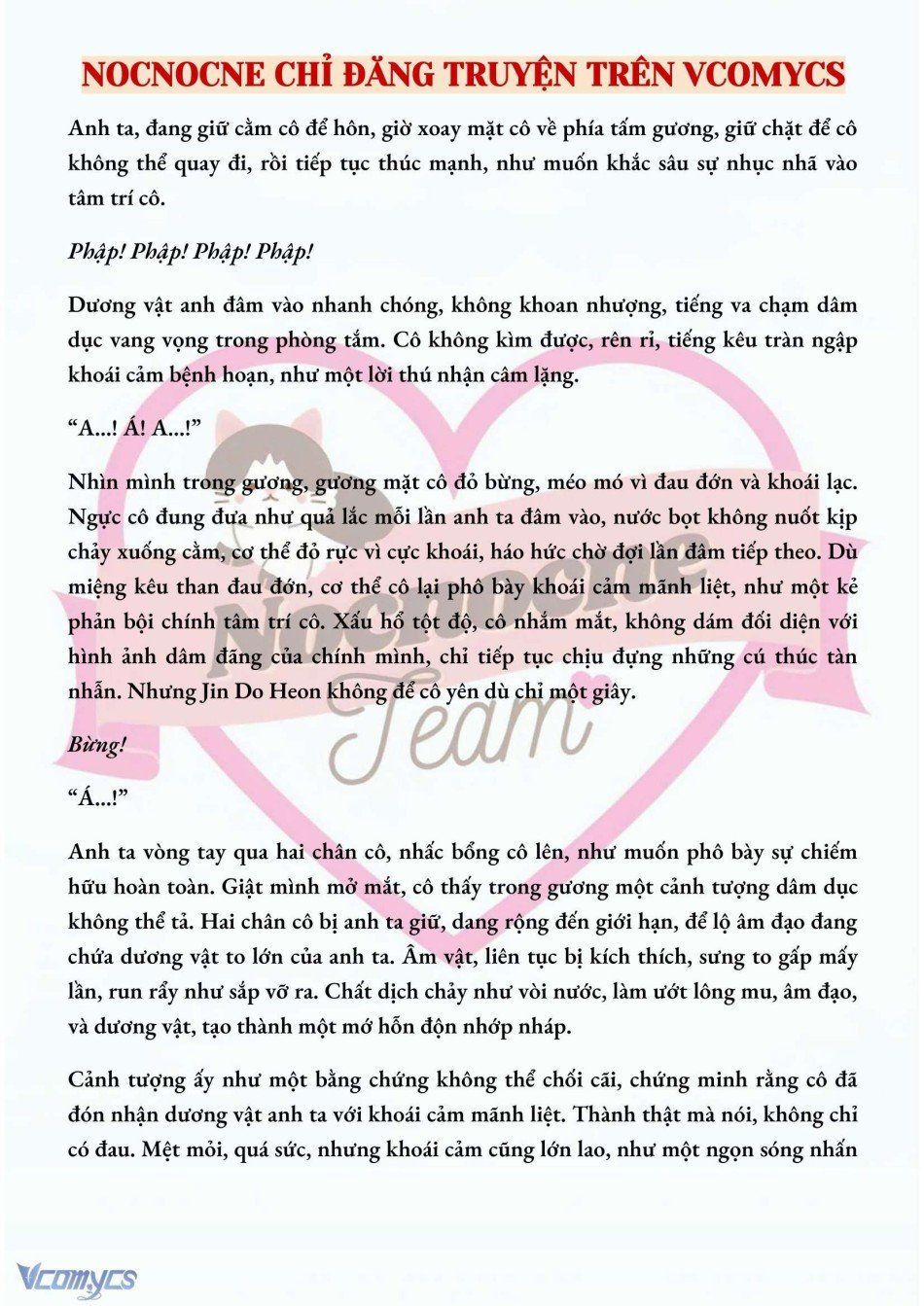 NOCNOCNE CHỈ ĐĂNG TRUYỆN TRÊN VCOMYCS

Anh ta, đang giữ cằm cô để hôn, giờ xoay mặt cô về phía tấm gương, giữ chặt để cô không thể quay đi, rồi tiếp tục thúc mạnh, như muốn khắc sâu sự nhục nhã vào tâm trí cô.

Phập! Phập! Phập! Phập!

Dương vật anh đâm vào nhanh chóng, không khoan nhượng, tiếng va chạm dâm dục vang vọng trong phòng tắm. Cô không kìm được, rên rỉ, tiếng kêu tràn ngập khoái cảm bệnh hoạn, như một lời thú nhận câm lặng.

“A...! Á! A...!”

Nhìn mình trong gương, gương mặt cô đỏ bừng, méo mó vì đau đớn và khoái lạc. Ngực cô đung đưa như quả lắc mỗi lần anh ta đâm vào, nước bọt không nuốt kịp chảy xuống cằm, cơ thể đỏ rực vì cực khoái, háo hức chờ đợi lần đâm tiếp theo. Dù miệng kêu than đau đớn, cơ thể cô lại phô bày khoái cảm mãnh liệt, như một kẻ phản bội chính tâm trí cô. Xấu hổ tột độ, cô nhắm mắt, không dám đối diện với hình ảnh dâm đãng của chính mình, chỉ tiếp tục chịu đựng những cú thúc tàn nhẫn. Nhưng Jin Do Heon không để cô yên dù chỉ một giây.

Bừng!

“Á...!”

Anh ta vòng tay qua hai chân cô, nhấc bổng cô lên, như muốn phô bày sự chiếm hữu hoàn toàn. Giật mình mở mắt, cô thấy trong gương một cảnh tượng dâm dục không thể tả. Hai chân cô bị anh ta giữ, dang rộng đến giới hạn, để lộ âm đạo đang chứa dương vật to lớn của anh ta. Âm vật, liên tục bị kích thích, sưng to gấp mấy lần, run rẩy như sắp vỡ ra. Chất dịch chảy như vòi nước, làm ướt lông mu, âm đạo, và dương vật, tạo thành một mớ hỗn độn nhớp nháp.

Cảnh tượng ấy như một bằng chứng không thể chối cãi, chứng minh rằng cô đã đón nhận dương vật anh ta với khoái cảm mãnh liệt. Thành thật mà nói, không chỉ có đau. Mệt mỏi, quá sức, nhưng khoái cảm cũng lớn lao, như một ngọn sóng nhấn

Nocnocne Team

Vcomycs